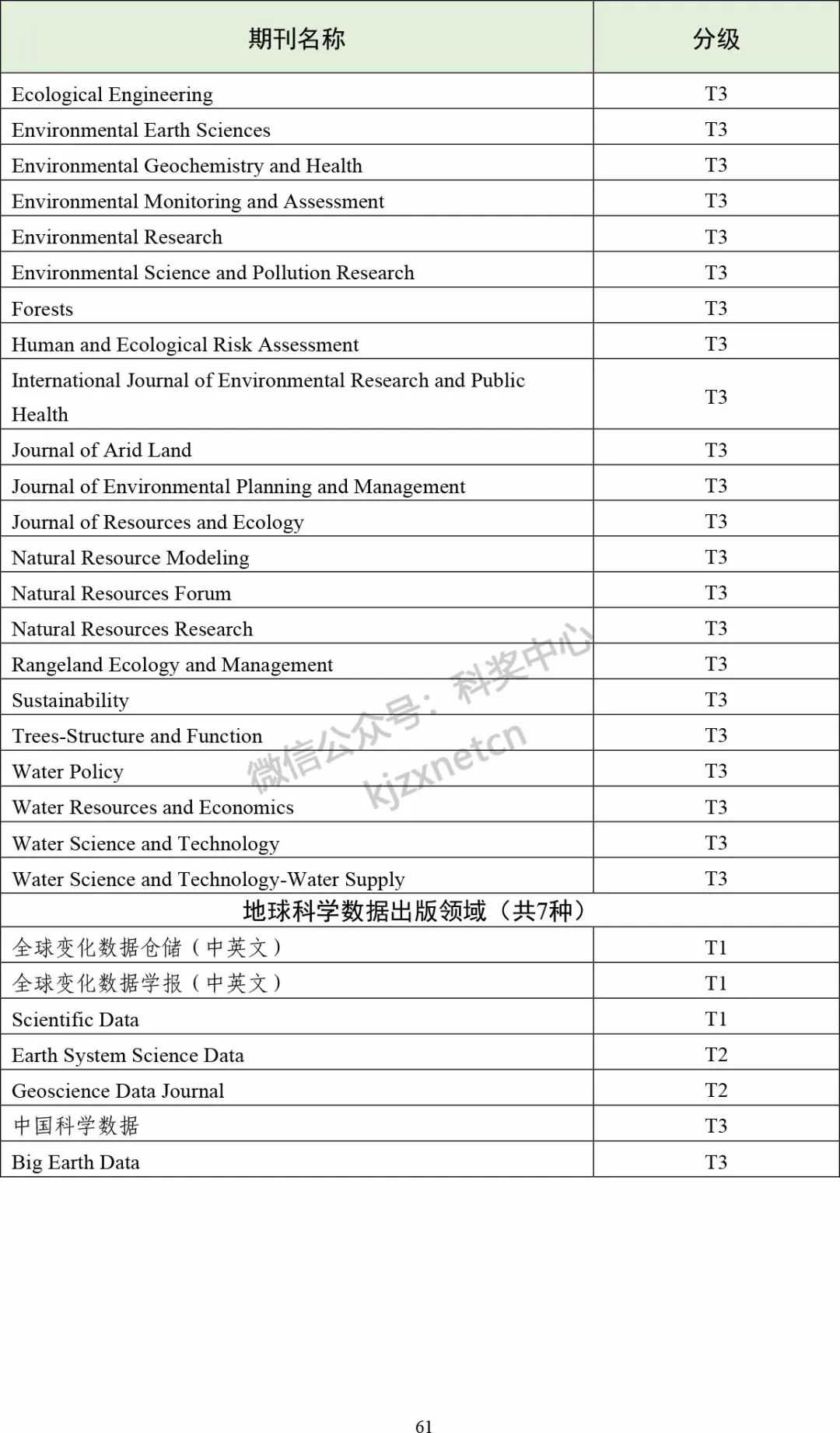 | 期刊名称 | 分级 |
|---|---|
| Ecological Engineering | T3 |
| Environmental Earth Sciences | T3 |
| Environmental Geochemistry and Health | T3 |
| Environmental Monitoring and Assessment | T3 |
| Environmental Research | T3 |
| Environmental Science and Pollution Research | T3 |
| Forests | T3 |
| Human and Ecological Risk Assessment | T3 |
| International Journal of Environmental Research and Public Health | T3 |
| Journal of Arid Land | T3 |
| Journal of Environmental Planning and Management | T3 |
| Journal of Resources and Ecology | T3 |
| Natural Resource Modeling | T3 |
| Natural Resources Forum | T3 |
| Natural Resources Research | T3 |
| Rangeland Ecology and Management | T3 |
| Sustainability | T3 |
| Trees-Structure and Function | T3 |
| Water Policy | T3 |
| Water Resources and Economics | T3 |
| Water Science and Technology | T3 |
| Water Science and Technology-Water Supply | T3 |
| 地球科学数据出版领域（共7种） | |
| 全球变化数据仓储（中英文） | T1 |
| 全球变化数据学报（中英文） | T1 |
| Scientific Data | T1 |
| Earth System Science Data | T2 |
| Geoscience Data Journal | T2 |
| 中国科学数据 | T3 |
| Big Earth Data | T3 |

微信公众号：科奖中心 kjzxnetcn

61